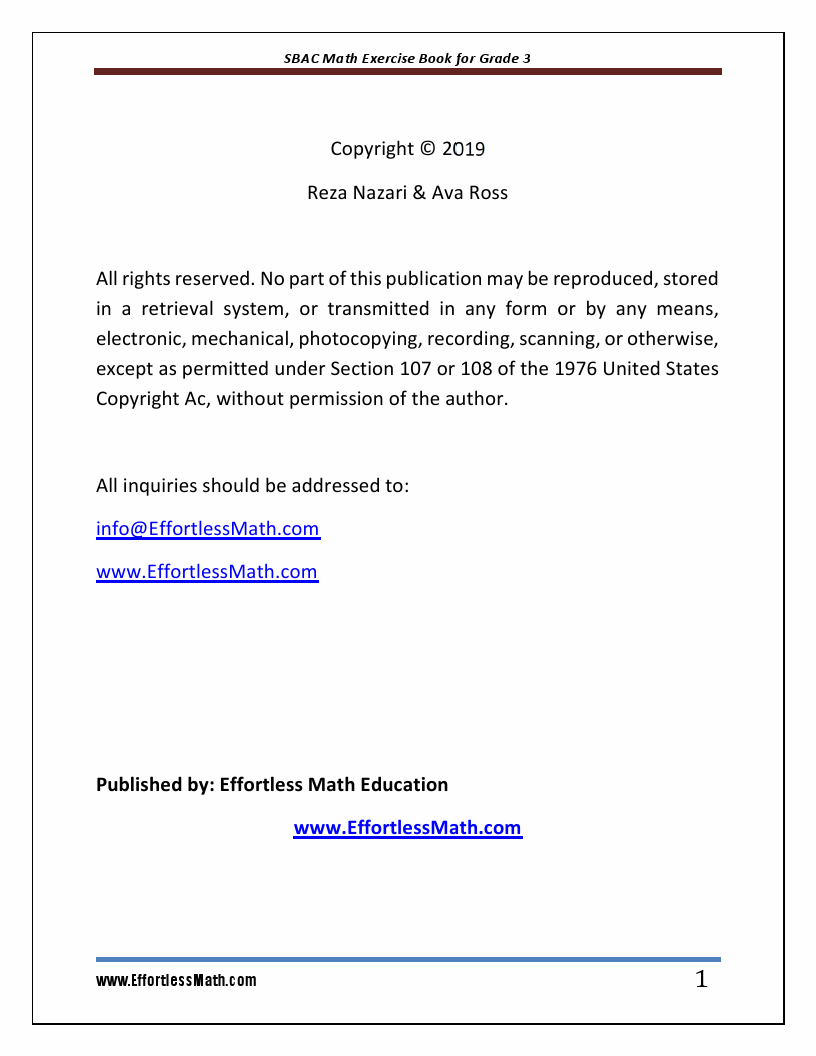 SBAC Math Exercise Book for Grade 3

Copyright © 2019

Reza Nazari & Ava Ross

All rights reserved. No part of this publication may be reproduced, stored in a retrieval system, or transmitted in any form or by any means, electronic, mechanical, photocopying, recording, scanning, or otherwise, except as permitted under Section 107 or 108 of the 1976 United States Copyright Ac, without permission of the author.

All inquiries should be addressed to:

info@EffortlessMath.com

www.EffortlessMath.com

Published by: Effortless Math Education

www.EffortlessMath.com

www.EffortlessMath.com

1